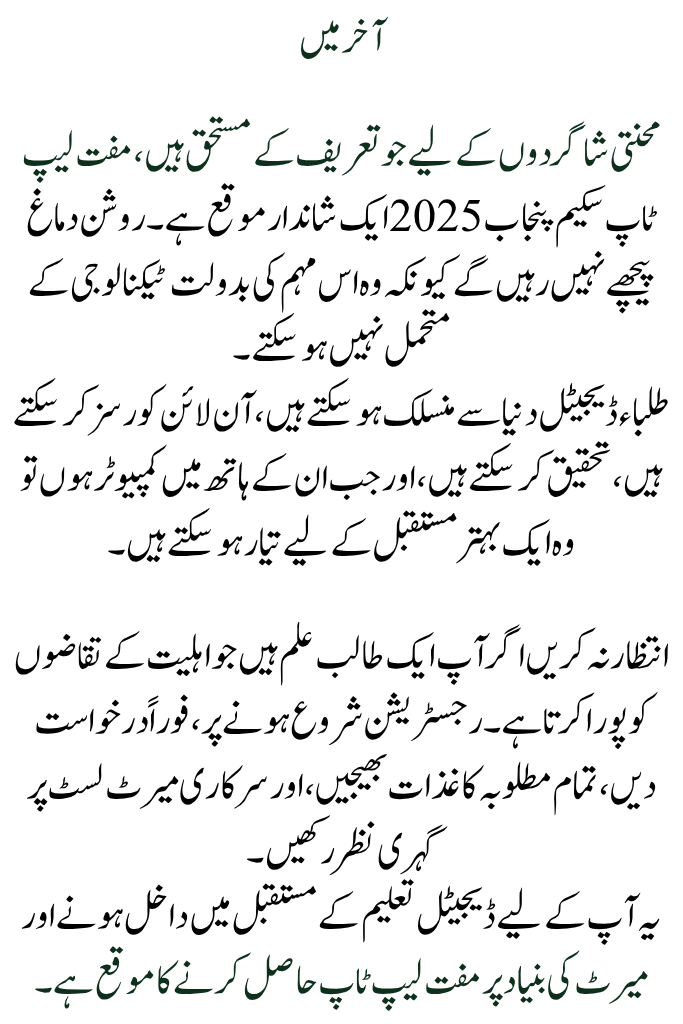 آخر میں

محنتی شاگردوں کے لیے جو تعریف کے مستحق ہیں، مفت لیپ ٹاپ سکیم پنجاب 2025 ایک شاندار موقع ہے۔ روشن دماغ پیچھے نہیں رہیں گے کیونکہ وہ اس مہم کی بدولت ٹیکنالوجی کے متحمل نہیں ہو سکتے۔
طلباء ڈیجیٹل دنیا سے منسلک ہو سکتے ہیں، آن لائن کورسز کر سکتے ہیں، تحقیق کر سکتے ہیں، اور جب ان کے ہاتھ میں کمپیوٹر ہوں تو وہ ایک بہتر مستقبل کے لیے تیار ہو سکتے ہیں۔

انتظار نہ کریں اگر آپ ایک طالب علم ہیں جو اہلیت کے تقاضوں کو پورا کرتا ہے۔ رجسٹریشن شروع ہونے پر، فوراً درخواست دیں، تمام مطلوبہ کاغذات بھیجیں، اور سرکاری میرٹ لسٹ پر گہری نظر رکھیں۔
یہ آپ کے لیے ڈیجیٹل تعلیم کے مستقبل میں داخل ہونے اور میرٹ کی بنیاد پر مفت لیپ ٹاپ حاصل کرنے کا موقع ہے۔